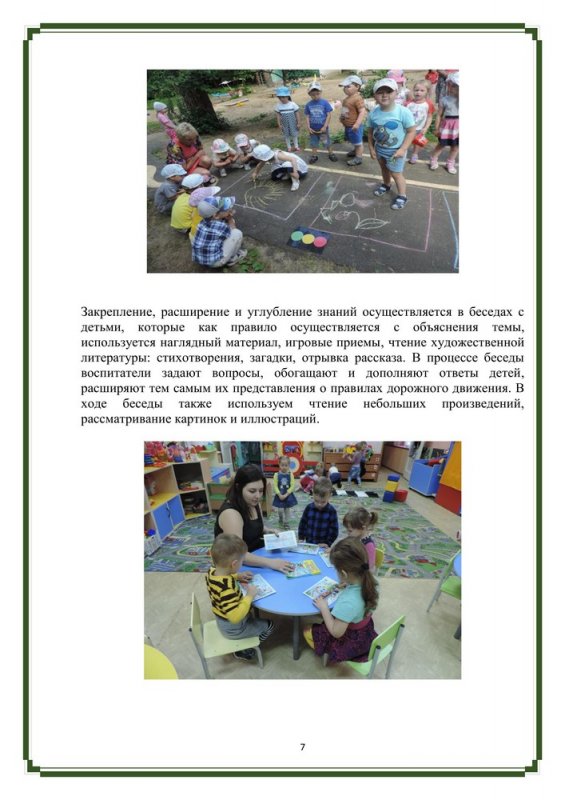 Закрепление, расширение и углубление знаний осуществляется в беседах с детьми, которые как правило осуществляется с объяснения темы, используется наглядный материал, игровые приемы, чтение художественной литературы: стихотворения, загадки, отрывка рассказа. В процессе беседы воспитатели задают вопросы, обогащают и дополняют ответы детей, расширяют тем самым их представления о правилах дорожного движения. В ходе беседы также используем чтение небольших произведений, рассматривание картинок и иллюстраций.

7